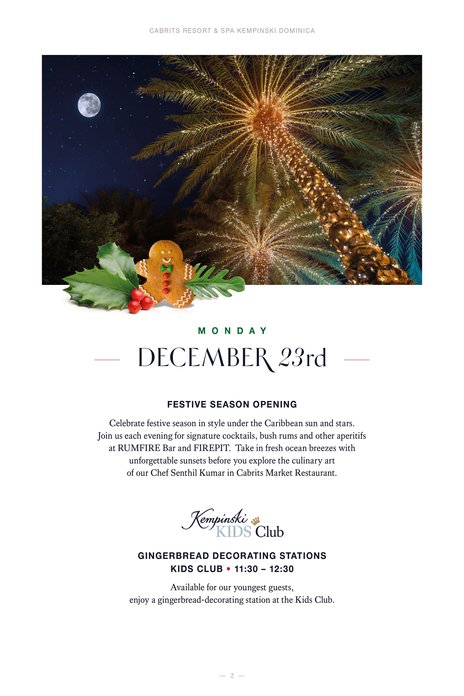 CABRITS RESORT & SPA KEMPINSKI DOMINICA

MONDAY

DECEMBER 23rd

FESTIVE SEASON OPENING

Celebrate festive season in style under the Caribbean sun and stars. Join us each evening for signature cocktails, bush rums and other aperitifs at RUMFIRE Bar and FIREPIT. Take in fresh ocean breezes with unforgettable sunsets before you explore the culinary art of our Chef Senthil Kumar in Cabrits Market Restaurant.

Kempinski KIDS Club

GINGERBREAD DECORATING STATIONS
KIDS CLUB • 11:30 – 12:30

Available for our youngest guests, enjoy a gingerbread-decorating station at the Kids Club.

— 2 —